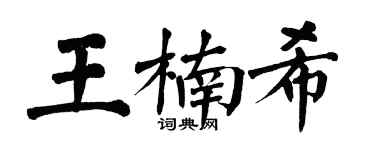 王楠希

词典网